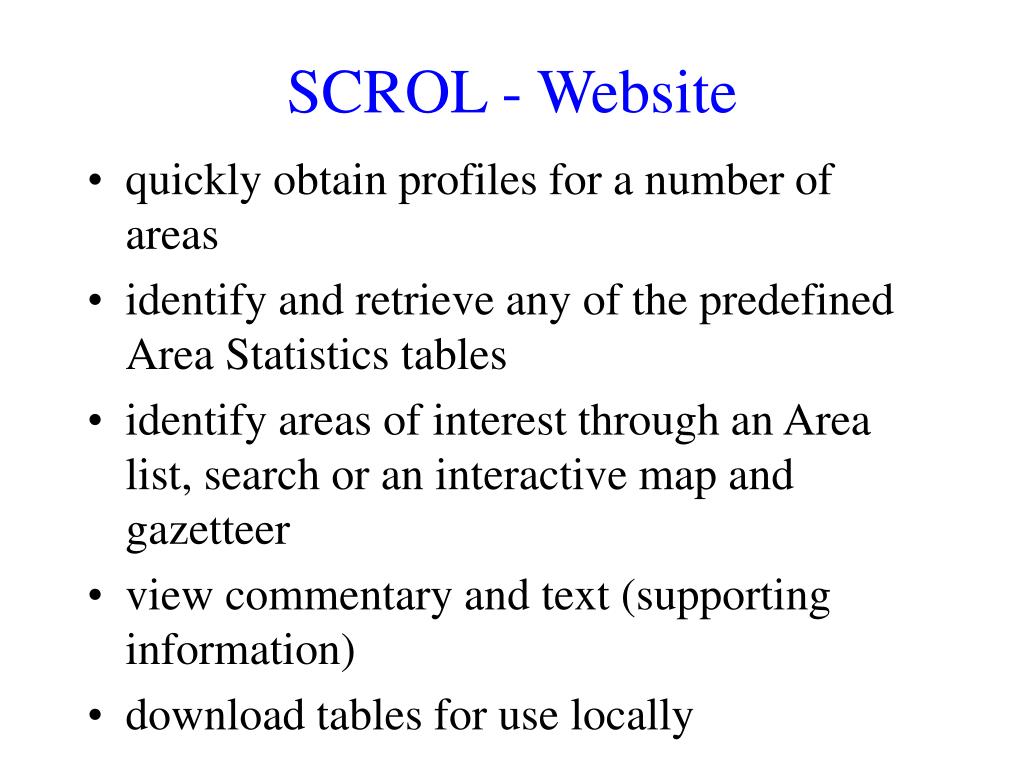 SCROL - Website

• quickly obtain profiles for a number of areas
• identify and retrieve any of the predefined Area Statistics tables
• identify areas of interest through an Area list, search or an interactive map and gazetteer
• view commentary and text (supporting information)
• download tables for use locally